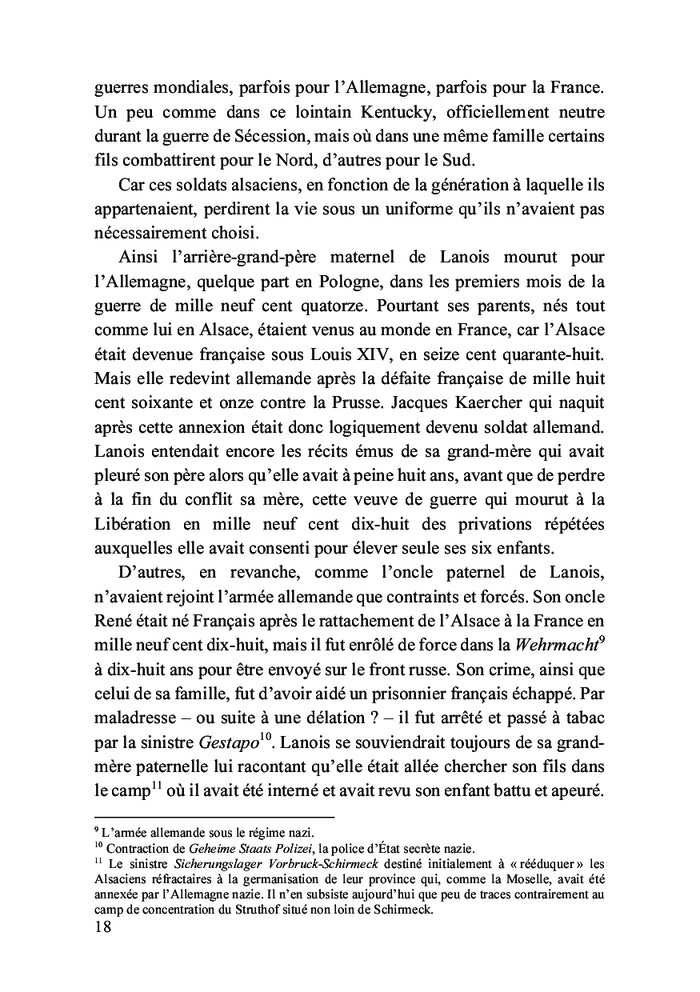 guerres mondiales, parfois pour l'Allemagne, parfois pour la France. Un peu comme dans ce lointain Kentucky, officiellement neutre durant la guerre de Sécession, mais où dans une même famille certains fils combattirent pour le Nord, d'autres pour le Sud.

Car ces soldats alsaciens, en fonction de la génération à laquelle ils appartenaient, perdirent la vie sous un uniforme qu'ils n'avaient pas nécessairement choisi.

Ainsi l'arrière-grand-père maternel de Lanois mourut pour l'Allemagne, quelque part en Pologne, dans les premiers mois de la guerre de mille neuf cent quatorze. Pourtant ses parents, nés tout comme lui en Alsace, étaient venus au monde en France, car l'Alsace était devenue française sous Louis XIV, en seize cent quarante-huit. Mais elle redevint allemande après la défaite française de mille huit cent soixante et onze contre la Prusse. Jacques Kaercher qui naquit après cette annexion était donc logiquement devenu soldat allemand. Lanois entendait encore les récits émus de sa grand-mère qui avait pleuré son père alors qu'elle avait à peine huit ans, avant que de perdre à la fin du conflit sa mère, cette veuve de guerre qui mourut à la Libération en mille neuf cent dix-huit des privations répétées auxquelles elle avait consenti pour élever seule ses six enfants.

D'autres, en revanche, comme l'oncle paternel de Lanois, n'avaient rejoint l'armée allemande que contraints et forcés. Son oncle René était né Français après le rattachement de l'Alsace à la France en mille neuf cent dix-huit, mais il fut enrôlé de force dans la Wehrmacht$^9$ à dix-huit ans pour être envoyé sur le front russe. Son crime, ainsi que celui de sa famille, fut d'avoir aidé un prisonnier français échappé. Par maladresse – ou suite à une délation ? – il fut arrêté et passé à tabac par la sinistre Gestapo$^{10}$. Lanois se souviendrait toujours de sa grand-mère paternelle lui racontant qu'elle était allée chercher son fils dans le camp$^{11}$ où il avait été interné et avait revu son enfant battu et apeuré.

$^9$ L'armée allemande sous le régime nazi.
$^{10}$ Contraction de Geheime Staats Polizei, la police d'État secrète nazie.
$^{11}$ Le sinistre Sicherungslager Vorbruck-Schirmeck destiné initialement à « rééduquer » les Alsaciens réfractaires à la germanisation de leur province qui, comme la Moselle, avait été annexée par l'Allemagne nazie. Il n'en subsiste aujourd'hui que peu de traces contrairement au camp de concentration du Struthof situé non loin de Schirmeck.

18